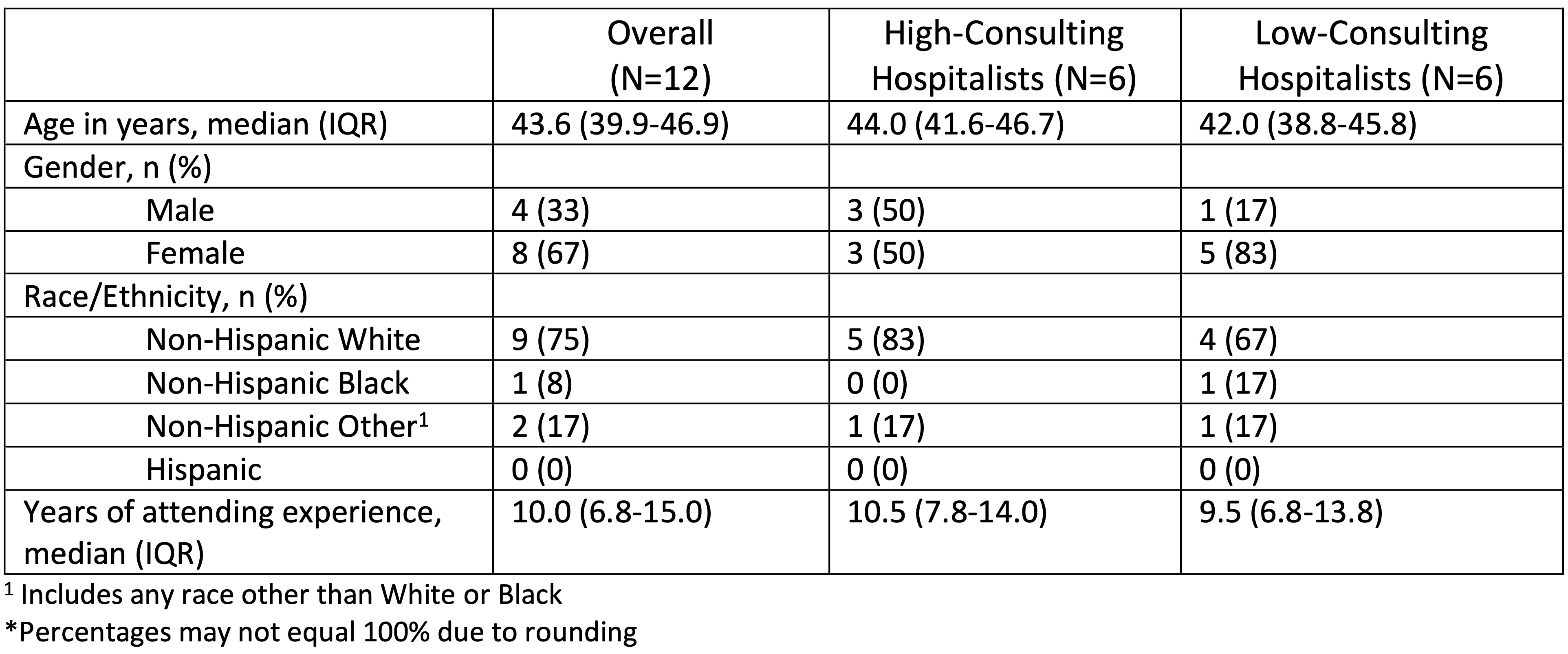 |  | Overall (N=12) | High-Consulting Hospitalists (N=6) | Low-Consulting Hospitalists (N=6) |
|---|---|---|---|
| Age in years, median (IQR) | 43.6 (39.9-46.9) | 44.0 (41.6-46.7) | 42.0 (38.8-45.8) |
| Gender, n (%) |  |  |  |
| Male | 4 (33) | 3 (50) | 1 (17) |
| Female | 8 (67) | 3 (50) | 5 (83) |
| Race/Ethnicity, n (%) |  |  |  |
| Non-Hispanic White | 9 (75) | 5 (83) | 4 (67) |
| Non-Hispanic Black | 1 (8) | 0 (0) | 1 (17) |
| Non-Hispanic Other$^{1}$ | 2 (17) | 1 (17) | 1 (17) |
| Hispanic | 0 (0) | 0 (0) | 0 (0) |
| Years of attending experience, median (IQR) | 10.0 (6.8-15.0) | 10.5 (7.8-14.0) | 9.5 (6.8-13.8) |

$^{1}$ Includes any race other than White or Black

*Percentages may not equal 100% due to rounding